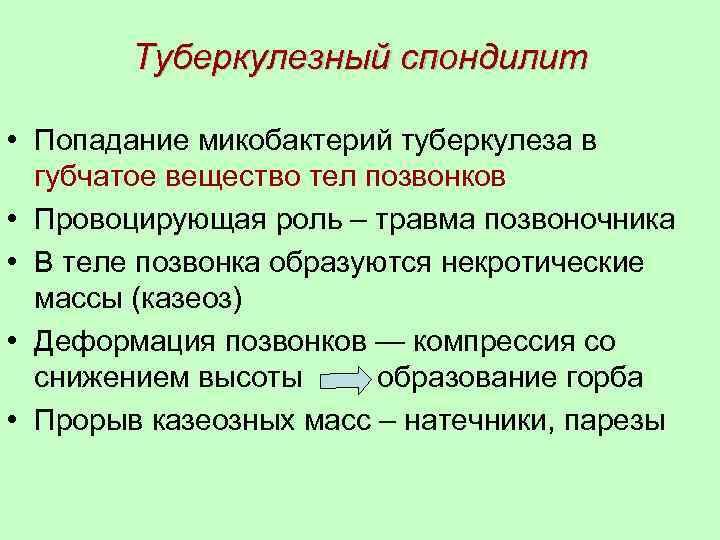 Туберкулезный спондилит

• Попадание микобактерий туберкулеза в губчатое вещество тел позвонков
• Провоцирующая роль – травма позвоночника
• В теле позвонка образуются некротические массы (казеоз)
• Деформация позвонков — компрессия со снижением высоты образование горба
• Прорыв казеозных масс – натечники, парезы